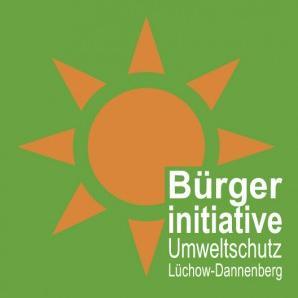 Bürger
initiative
Umweltschutz
Lüchow-Dannenberg